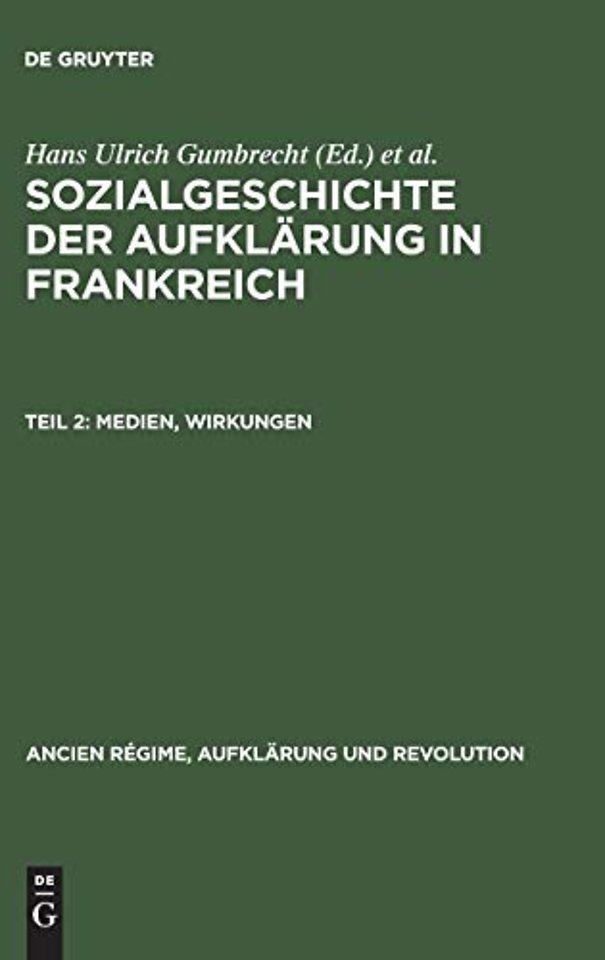 DE GRUYTER

Hans Ulrich Gumbrecht (Ed.) et al.

SOZIALGESCHICHTE DER AUFKLÄRUNG IN FRANKREICH

TEIL 2: MEDIEN, WIRKUNGEN

ANCIEN RÉGIME, AUFKLÄRUNG UND REVOLUTION

DE G